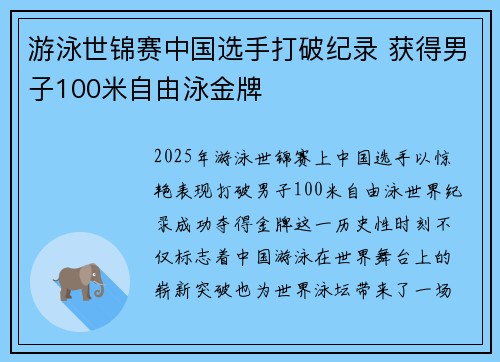 游泳世锦赛中国选手打破纪录 获得男子100米自由泳金牌

2025年游泳世锦赛上中国选手以惊艳表现打破男子100米自由泳世界纪录成功夺得金牌这一历史性时刻不仅标志着中国游泳在世界舞台上的崭新突破也为世界泳坛带来了一场